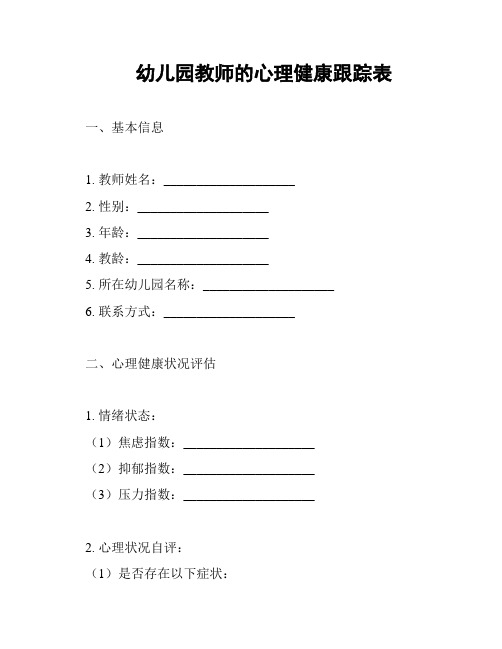 幼儿园教师的心理健康跟踪表

一、基本信息

1. 教师姓名：____________________
2. 性别：____________________
3. 年龄：____________________
4. 教龄：____________________
5. 所在幼儿园名称：____________________
6. 联系方式：____________________

二、心理健康状况评估

1. 情绪状态：
（1）焦虑指数：____________________
（2）抑郁指数：____________________
（3）压力指数：____________________

2. 心理状况自评：
（1）是否存在以下症状：